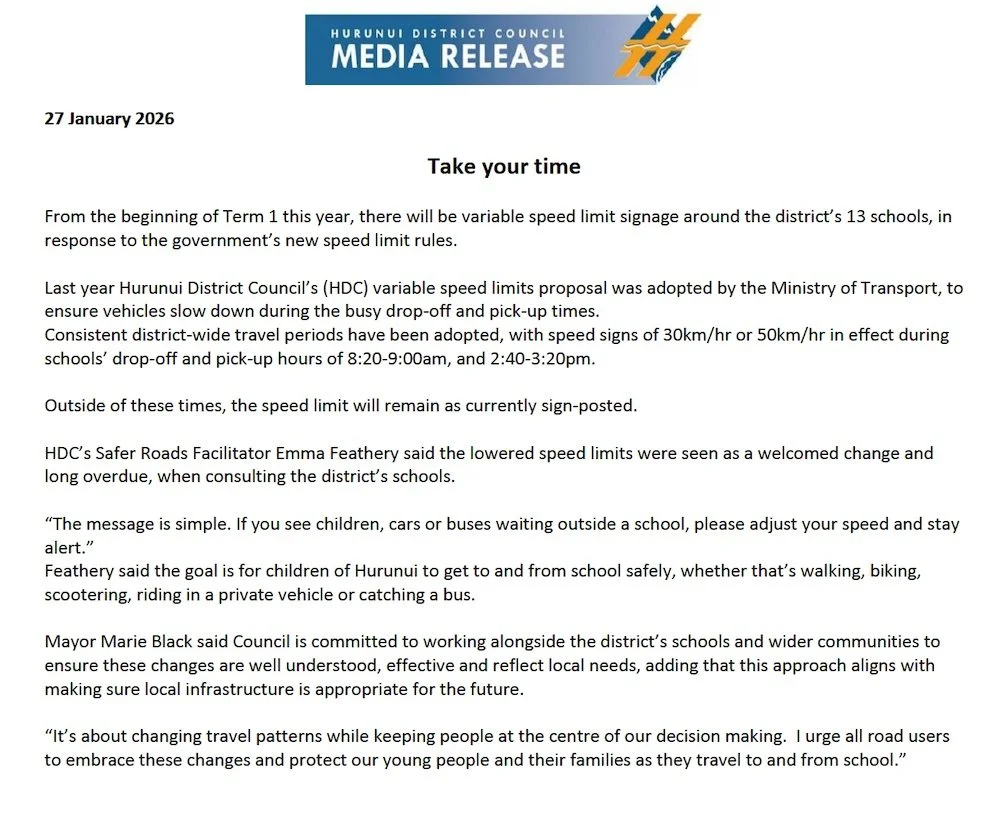 HURUNUI DISTRICT COUNCIL
MEDIA RELEASE

27 January 2026

Take your time

From the beginning of Term 1 this year, there will be variable speed limit signage around the district's 13 schools, in response to the government's new speed limit rules.

Last year Hurunui District Council's (HDC) variable speed limits proposal was adopted by the Ministry of Transport, to ensure vehicles slow down during the busy drop-off and pick-up times.
Consistent district-wide travel periods have been adopted, with speed signs of 30km/hr or 50km/hr in effect during schools' drop-off and pick-up hours of 8:20-9:00am, and 2:40-3:20pm.

Outside of these times, the speed limit will remain as currently sign-posted.

HDC's Safer Roads Facilitator Emma Feathery said the lowered speed limits were seen as a welcomed change and long overdue, when consulting the district's schools.

"The message is simple. If you see children, cars or buses waiting outside a school, please adjust your speed and stay alert."
Feathery said the goal is for children of Hurunui to get to and from school safely, whether that's walking, biking, scootering, riding in a private vehicle or catching a bus.

Mayor Marie Black said Council is committed to working alongside the district's schools and wider communities to ensure these changes are well understood, effective and reflect local needs, adding that this approach aligns with making sure local infrastructure is appropriate for the future.

"It's about changing travel patterns while keeping people at the centre of our decision making. I urge all road users to embrace these changes and protect our young people and their families as they travel to and from school."